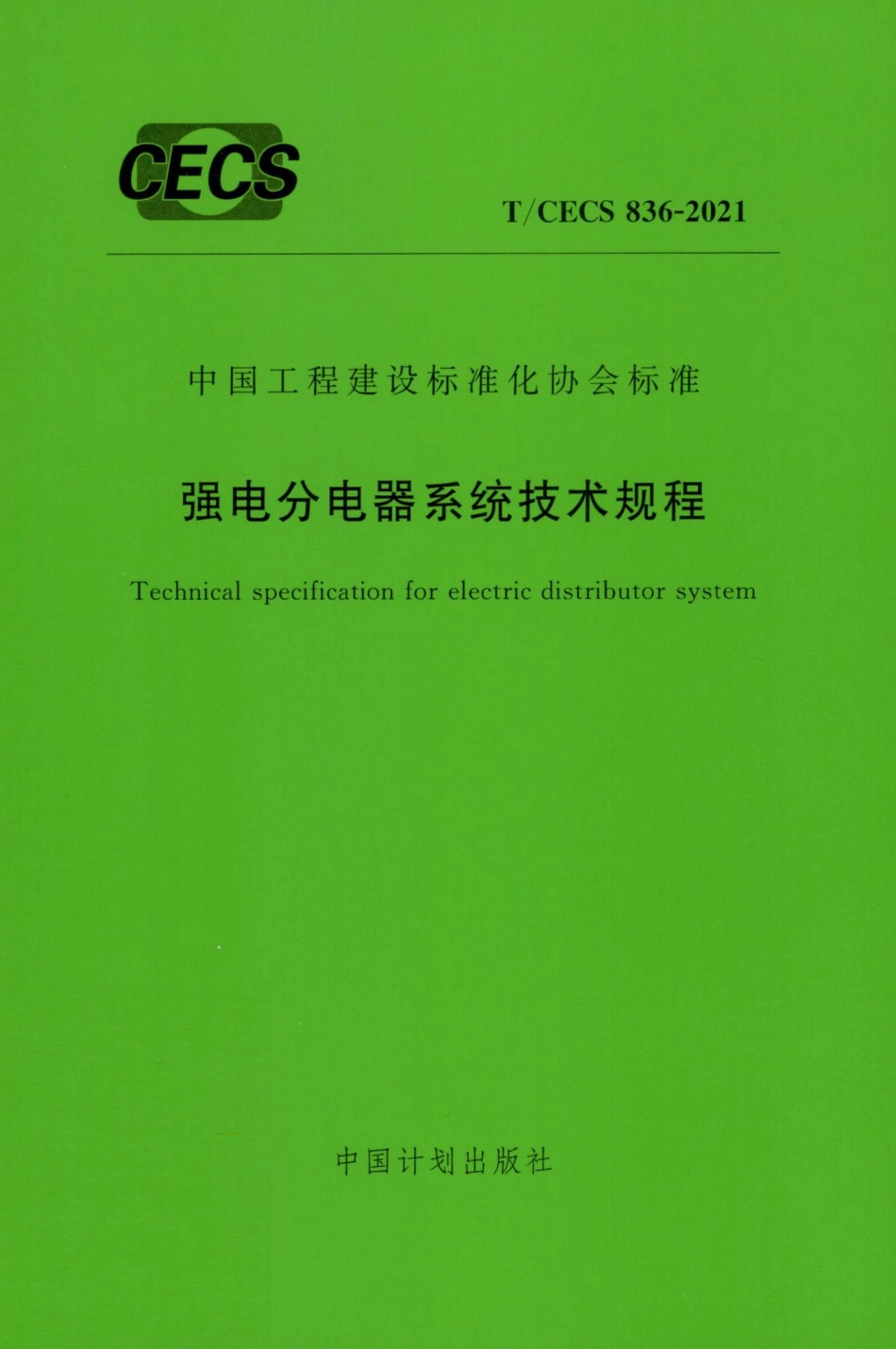 CECS

T/CECS 836-2021

中国工程建设标准化协会标准

强电分电器系统技术规程

Technical specification for electric distributor system

中国计划出版社